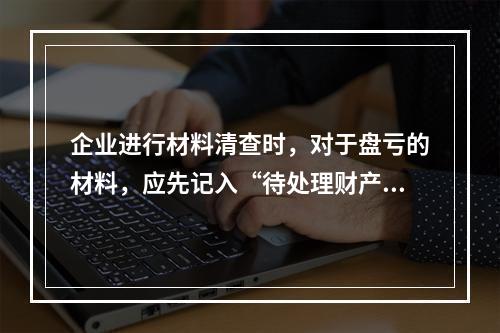 企业进行材料清查时，对于盘亏的材料，应先记入“待处理财产...